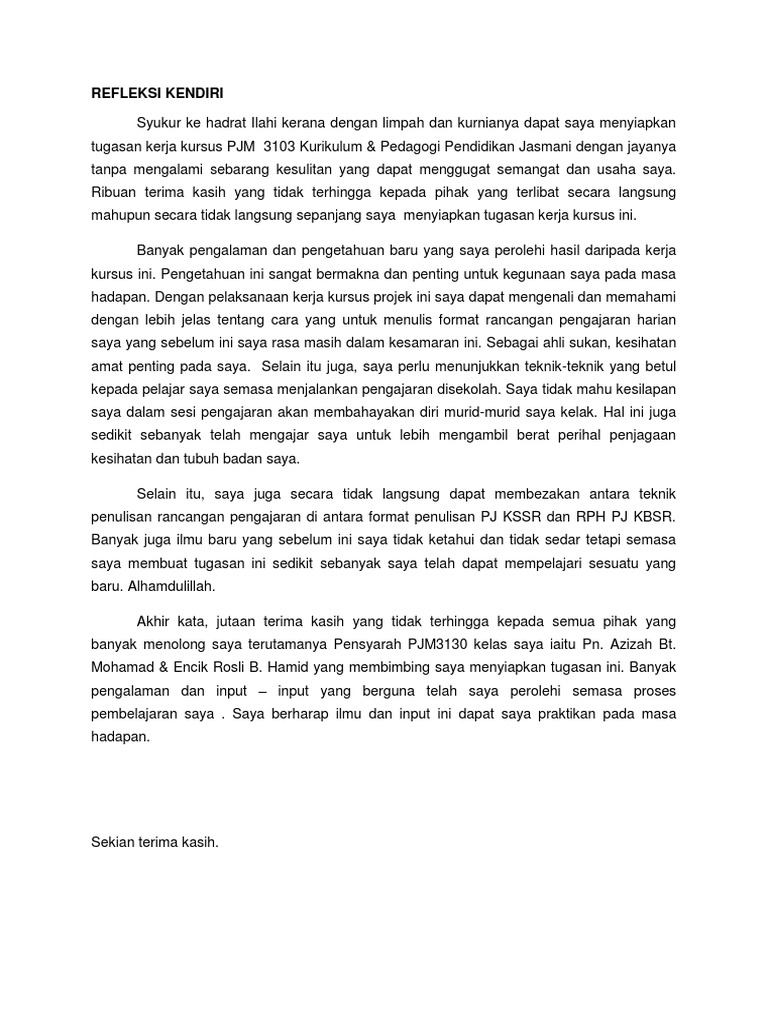 REFLEKSI KENDIRI

Syukur ke hadrat Ilahi kerana dengan limpah dan kurnianya dapat saya menyiapkan tugasan kerja kursus PJM 3103 Kurikulum & Pedagogi Pendidikan Jasmani dengan jayanya tanpa mengalami sebarang kesulitan yang dapat menggugat semangat dan usaha saya. Ribuan terima kasih yang tidak terhingga kepada pihak yang terlibat secara langsung mahupun secara tidak langsung sepanjang saya menyiapkan tugasan kerja kursus ini.

Banyak pengalaman dan pengetahuan baru yang saya perolehi hasil daripada kerja kursus ini. Pengetahuan ini sangat bermakna dan penting untuk kegunaan saya pada masa hadapan. Dengan pelaksanaan kerja kursus projek ini saya dapat mengenali dan memahami dengan lebih jelas tentang cara yang untuk menulis format rancangan pengajaran harian saya yang sebelum ini saya rasa masih dalam kesamaran ini. Sebagai ahli sukan, kesihatan amat penting pada saya. Selain itu juga, saya perlu menunjukkan teknik-teknik yang betul kepada pelajar saya semasa menjalankan pengajaran disekolah. Saya tidak mahu kesilapan saya dalam sesi pengajaran akan membahayakan diri murid-murid saya kelak. Hal ini juga sedikit sebanyak telah mengajar saya untuk lebih mengambil berat perihal penjagaan kesihatan dan tubuh badan saya.

Selain itu, saya juga secara tidak langsung dapat membezakan antara teknik penulisan rancangan pengajaran di antara format penulisan PJ KSSR dan RPH PJ KBSR. Banyak juga ilmu baru yang sebelum ini saya tidak ketahui dan tidak sedar tetapi semasa saya membuat tugasan ini sedikit sebanyak saya telah dapat mempelajari sesuatu yang baru. Alhamdulillah.

Akhir kata, jutaan terima kasih yang tidak terhingga kepada semua pihak yang banyak menolong saya terutamanya Pensyarah PJM3130 kelas saya iaitu Pn. Azizah Bt. Mohamad & Encik Rosli B. Hamid yang membimbing saya menyiapkan tugasan ini. Banyak pengalaman dan input – input yang berguna telah saya perolehi semasa proses pembelajaran saya . Saya berharap ilmu dan input ini dapat saya praktikan pada masa hadapan.

Sekian terima kasih.